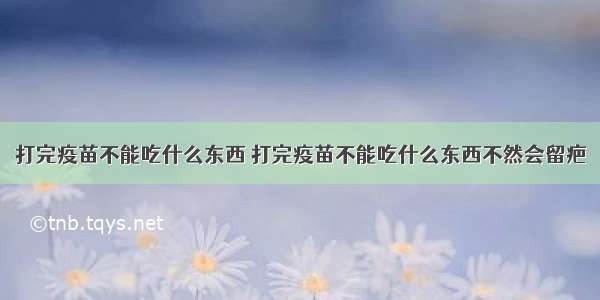 打完疫苗不能吃什么东西 打完疫苗不能吃什么东西不然会留疤

©tnb.tqys.net